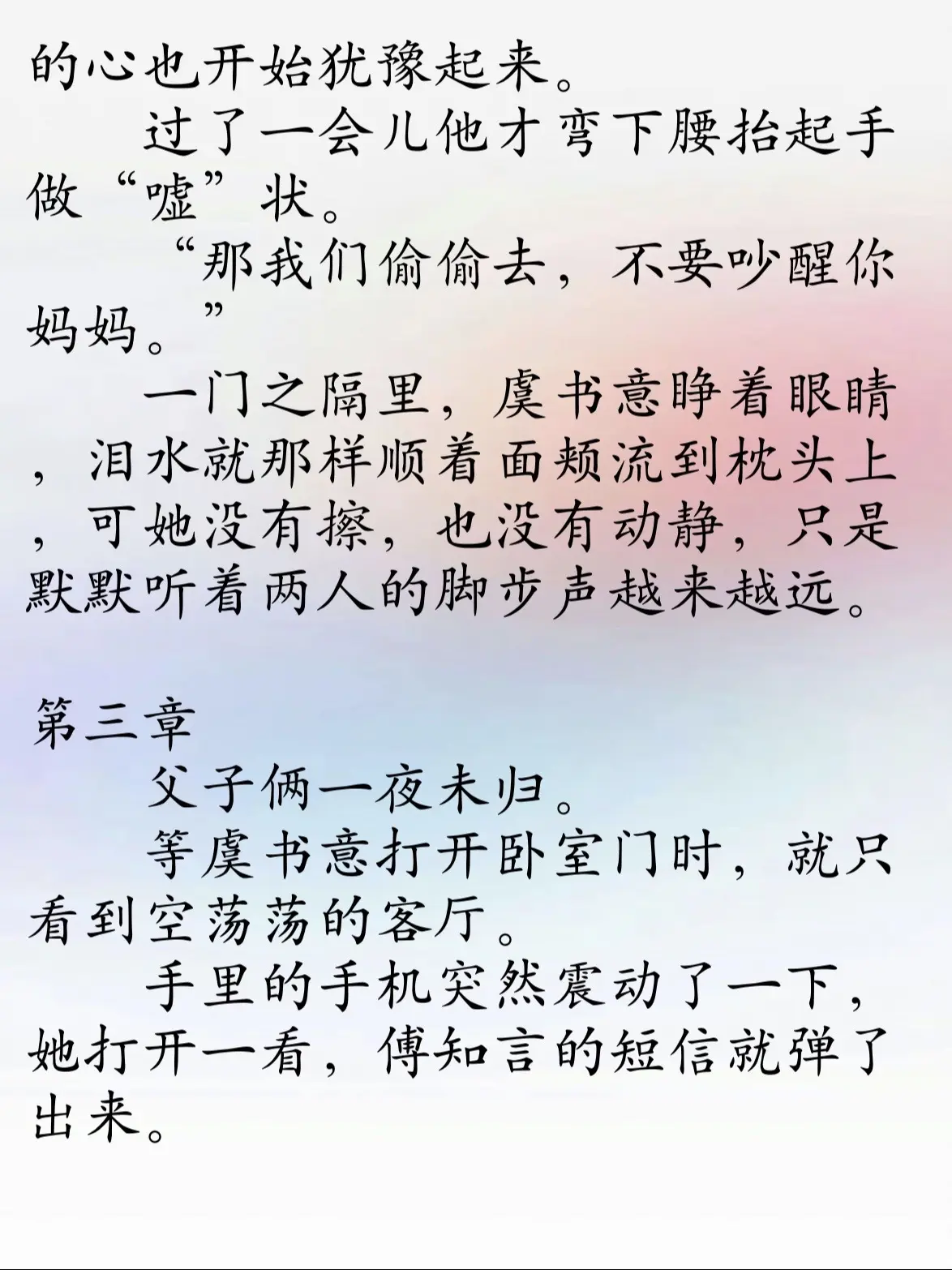 的心也开始犹豫起来。

过了一会儿他才弯下腰抬起手做“嘘”状。

“那我们偷偷去，不要吵醒你妈妈。”

一门之隔里，虞书意睁着眼睛，泪水就那样顺着面颊流到枕头上，可她没有擦，也没有动静，只是默默听着两人的脚步声越来越远。

第三章

父子俩一夜未归。

等虞书意打开卧室门时，就只看到空荡荡的客厅。

手里的手机突然震动了一下，她打开一看，傅知言的短信就弹了出来。